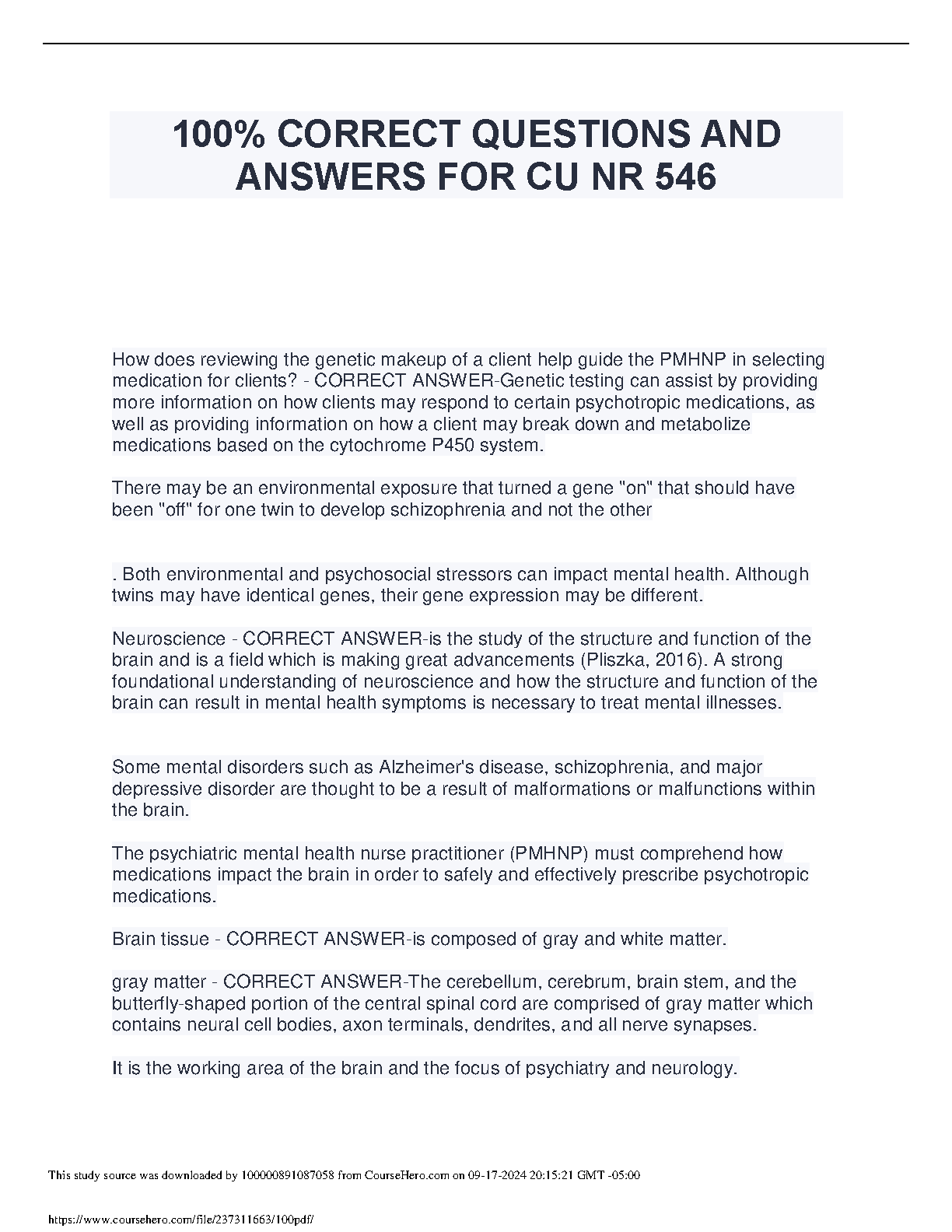 100% CORRECT QUESTIONS AND ANSWERS FOR CU NR 546

How does reviewing the genetic makeup of a client help guide the PMHNP in selecting medication for clients? - CORRECT ANSWER-Genetic testing can assist by providing more information on how clients may respond to certain psychotropic medications, as well as providing information on how a client may break down and metabolize medications based on the cytochrome P450 system.

There may be an environmental exposure that turned a gene "on" that should have been "off" for one twin to develop schizophrenia and not the other

. Both environmental and psychosocial stressors can impact mental health. Although twins may have identical genes, their gene expression may be different.

Neuroscience - CORRECT ANSWER-is the study of the structure and function of the brain and is a field which is making great advancements (Pliszka, 2016). A strong foundational understanding of neuroscience and how the structure and function of the brain can result in mental health symptoms is necessary to treat mental illnesses.

Some mental disorders such as Alzheimer's disease, schizophrenia, and major depressive disorder are thought to be a result of malformations or malfunctions within the brain.

The psychiatric mental health nurse practitioner (PMHNP) must comprehend how medications impact the brain in order to safely and effectively prescribe psychotropic medications.

Brain tissue - CORRECT ANSWER-is composed of gray and white matter.

gray matter - CORRECT ANSWER-The cerebellum, cerebrum, brain stem, and the butterfly-shaped portion of the central spinal cord are comprised of gray matter which contains neural cell bodies, axon terminals, dendrites, and all nerve synapses.

It is the working area of the brain and the focus of psychiatry and neurology.

This study source was downloaded by 100000891087058 from CourseHero.com on 09-17-2024 20:15:21 GMT -05:00

https://www.coursehero.com/file/237311663/100pdf/